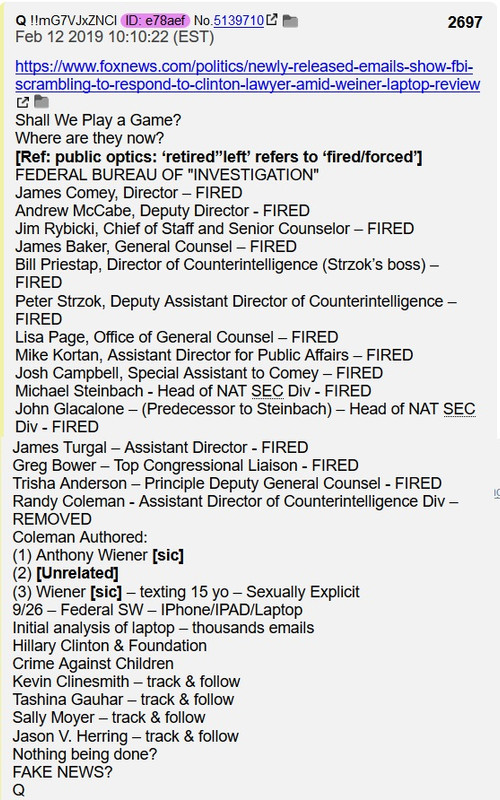 Q !!mG7VJxZNCI ID: e78aef No.5139710 2697
Feb 12 2019 10:10:22 (EST)

https://www.foxnews.com/politics/newly-released-emails-show-fbi-scrambling-to-respond-to-clinton-lawyer-amid-weiner-laptop-review

Shall We Play a Game?
Where are they now?
[Ref: public optics: 'retired''left' refers to 'fired/forced']
FEDERAL BUREAU OF "INVESTIGATION"
James Comey, Director – FIRED
Andrew McCabe, Deputy Director - FIRED
Jim Rybicki, Chief of Staff and Senior Counselor – FIRED
James Baker, General Counsel – FIRED
Bill Priestap, Director of Counterintelligence (Strzok's boss) – FIRED
Peter Strzok, Deputy Assistant Director of Counterintelligence – FIRED
Lisa Page, Office of General Counsel – FIRED
Mike Kortan, Assistant Director for Public Affairs – FIRED
Josh Campbell, Special Assistant to Comey – FIRED
Michael Steinbach - Head of NAT SEC Div - FIRED
John Glacalone – (Predecessor to Steinbach) – Head of NAT SEC Div - FIRED
James Turgal – Assistant Director - FIRED
Greg Bower – Top Congressional Liaison - FIRED
Trisha Anderson – Principle Deputy General Counsel - FIRED
Randy Coleman – Assistant Director of Counterintelligence Div – REMOVED
Coleman Authored:
(1) Anthony Wiener [sic]
(2) [Unrelated]
(3) Wiener [sic] – texting 15 yo – Sexually Explicit
9/26 – Federal SW – IPhone/IPAD/Laptop
Initial analysis of laptop – thousands emails
Hillary Clinton & Foundation
Crime Against Children
Kevin Clinesmith – track & follow
Tashina Gauhar – track & follow
Sally Moyer – track & follow
Jason V. Herring – track & follow
Nothing being done?
FAKE NEWS?
Q